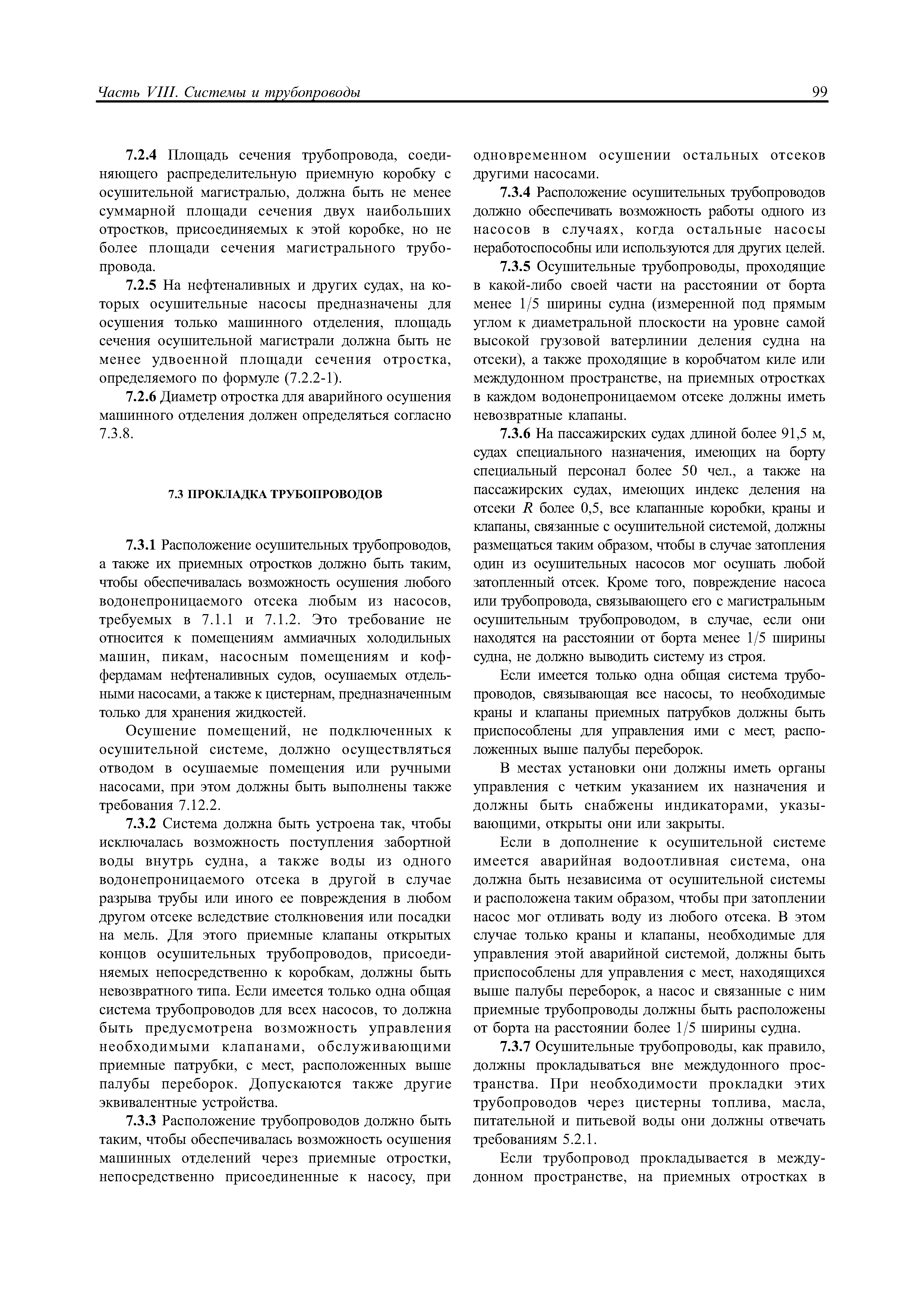 Часть VIII. Системы и трубопроводы

99

7.2.4 Площадь сечения трубопровода, соединяющего распределительную приемную коробку с осушительной магистралью, должна быть не менее суммарной площади сечения двух наибольших отростков, присоединяемых к этой коробке, но не более площади сечения магистрального трубопровода.

7.2.5 На нефтеналивных и других судах, на которых осушительные насосы предназначены для осушения только машинного отделения, площадь сечения осушительной магистрали должна быть не менее удвоенной площади сечения отростка, определяемого по формуле (7.2.2-1).

7.2.6 Диаметр отростка для аварийного осушения машинного отделения должен определяться согласно 7.3.8.

7.3 ПРОКЛАДКА ТРУБОПРОВОДОВ

7.3.1 Расположение осушительных трубопроводов, а также их приемных отростков должно быть таким, чтобы обеспечивалась возможность осушения любого водонепроницаемого отсека любым из насосов, требуемых в 7.1.1 и 7.1.2. Это требование не относится к помещениям аммиачных холодильных машин, пикам, насосным помещениям и коффердамам нефтеналивных судов, осушаемых отдельными насосами, а также к цистернам, предназначенным только для хранения жидкостей.

Осушение помещений, не подключенных к осушительной системе, должно осуществляться отводом в осушаемые помещения или ручными насосами, при этом должны быть выполнены также требования 7.12.2.

7.3.2 Система должна быть устроена так, чтобы исключалась возможность поступления забортной воды внутрь судна, а также воды из одного водонепроницаемого отсека в другой в случае разрыва трубы или иного ее повреждения в любом другом отсеке вследствие столкновения или посадки на мель. Для этого приемные клапаны открытых концов осушительных трубопроводов, присоединяемых непосредственно к коробкам, должны быть невозвратного типа. Если имеется только одна общая система трубопроводов для всех насосов, то должна быть предусмотрена возможность управления необходимыми клапанами, обслуживающими приемные патрубки, с мест, расположенных выше палубы переборок. Допускаются также другие эквивалентные устройства.

7.3.3 Расположение трубопроводов должно быть таким, чтобы обеспечивалась возможность осушения машинных отделений через приемные отростки, непосредственно присоединенные к насосу, при одновременном осушении остальных отсеков другими насосами.

7.3.4 Расположение осушительных трубопроводов должно обеспечивать возможность работы одного из насосов в случаях, когда остальные насосы неработоспособны или используются для других целей.

7.3.5 Осушительные трубопроводы, проходящие в какой-либо своей части на расстоянии от борта менее 1/5 ширины судна (измеренной под прямым углом к диаметральной плоскости на уровне самой высокой грузовой ватерлинии деления судна на отсеки), а также проходящие в коробчатом киле или междудонном пространстве, на приемных отростках в каждом водонепроницаемом отсеке должны иметь невозвратные клапаны.

7.3.6 На пассажирских судах длиной более 91,5 м, судах специального назначения, имеющих на борту специальный персонал более 50 чел., а также на пассажирских судах, имеющих индекс деления на отсеки $R$ более 0,5, все клапанные коробки, краны и клапаны, связанные с осушительной системой, должны размещаться таким образом, чтобы в случае затопления один из осушительных насосов мог осушать любой затопленный отсек. Кроме того, повреждение насоса или трубопровода, связывающего его с магистральным осушительным трубопроводом, в случае, если они находятся на расстоянии от борта менее 1/5 ширины судна, не должно выводить систему из строя.

Если имеется только одна общая система трубопроводов, связывающая все насосы, то необходимые краны и клапаны приемных патрубков должны быть приспособлены для управления ими с мест, расположенных выше палубы переборок.

В местах установки они должны иметь органы управления с четким указанием их назначения и должны быть снабжены индикаторами, указывающими, открыты они или закрыты.

Если в дополнение к осушительной системе имеется аварийная водоотливная система, она должна быть независима от осушительной системы и расположена таким образом, чтобы при затоплении насос мог отливать воду из любого отсека. В этом случае только краны и клапаны, необходимые для управления этой аварийной системой, должны быть приспособлены для управления с мест, находящихся выше палубы переборок, а насос и связанные с ним приемные трубопроводы должны быть расположены от борта на расстоянии более 1/5 ширины судна.

7.3.7 Осушительные трубопроводы, как правило, должны прокладываться вне междудонного пространства. При необходимости прокладки этих трубопроводов через цистерны топлива, масла, питательной и питьевой воды они должны отвечать требованиям 5.2.1.

Если трубопровод прокладывается в междудонном пространстве, на приемных отростках в